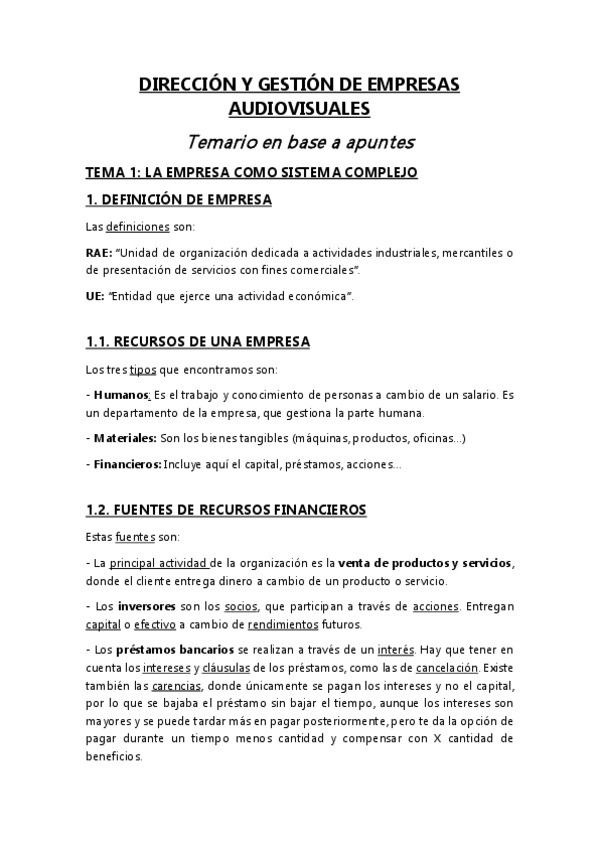 DIRECCIÓN Y GESTIÓN DE EMPRESAS AUDIOVISUALES

Temario en base a apuntes

TEMA 1: LA EMPRESA COMO SISTEMA COMPLEJO

1. DEFINICIÓN DE EMPRESA

Las definiciones son:

RAE: "Unidad de organización dedicada a actividades industriales, mercantiles o de presentación de servicios con fines comerciales".

UE: "Entidad que ejerce una actividad económica".

1.1. RECURSOS DE UNA EMPRESA

Los tres tipos que encontramos son:

- Humanos: Es el trabajo y conocimiento de personas a cambio de un salario. Es un departamento de la empresa, que gestiona la parte humana.

- Materiales: Son los bienes tangibles (máquinas, productos, oficinas...)

- Financieros: Incluye aquí el capital, préstamos, acciones...

1.2. FUENTES DE RECURSOS FINANCIEROS

Estas fuentes son:

- La principal actividad de la organización es la venta de productos y servicios, donde el cliente entrega dinero a cambio de un producto o servicio.

- Los inversores son los socios, que participan a través de acciones. Entregan capital o efectivo a cambio de rendimientos futuros.

- Los préstamos bancarios se realizan a través de un interés. Hay que tener en cuenta los intereses y cláusulas de los préstamos, como las de cancelación. Existe también las carencias, donde únicamente se pagan los intereses y no el capital, por lo que se bajaba el préstamo sin bajar el tiempo, aunque los intereses son mayores y se puede tardar más en pagar posteriormente, pero te da la opción de pagar durante un tiempo menos cantidad y compensar con X cantidad de beneficios.